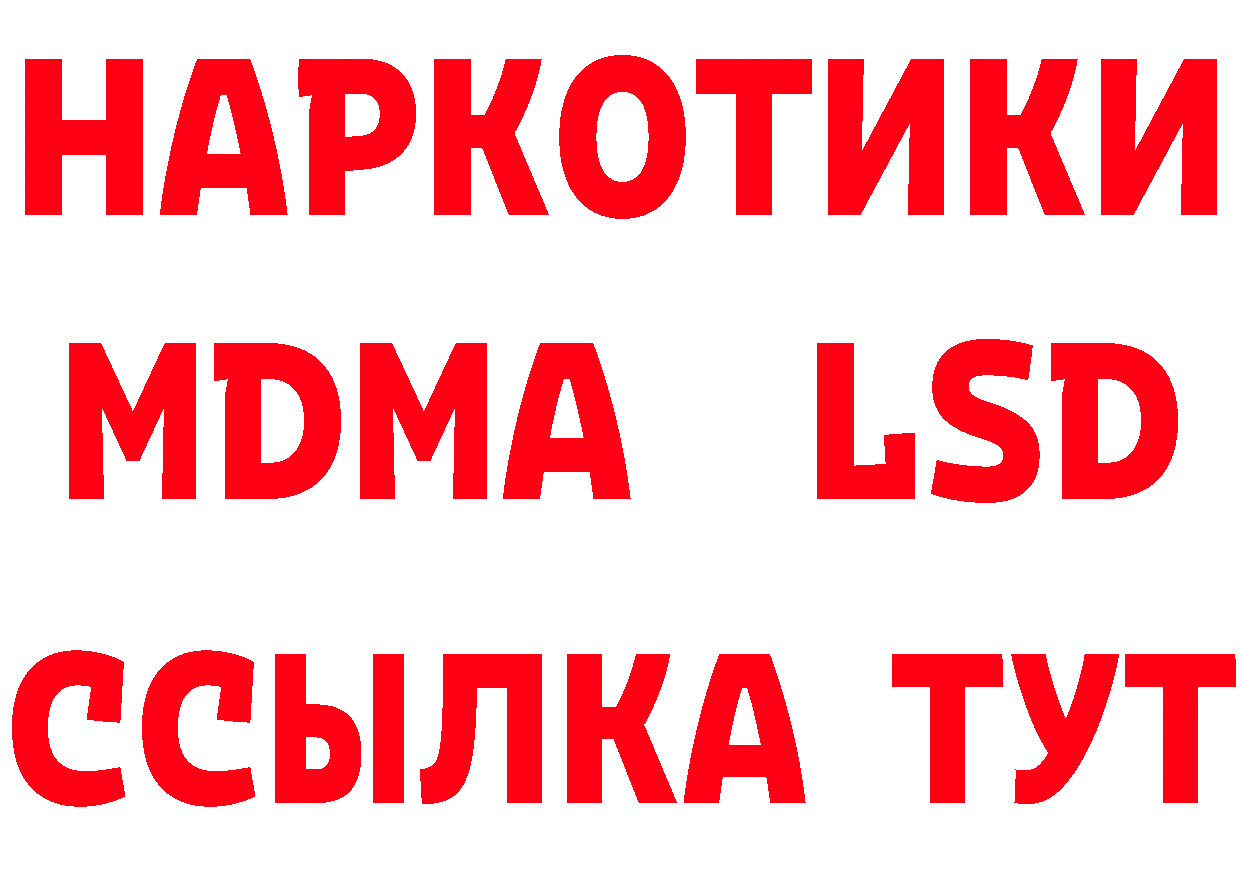 НАРКОТИКИ
MDMA LSD
ССЫЛКА ТУТ